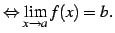 $\Leftrightarrow \lim_{x \to a} f(x) = b.$